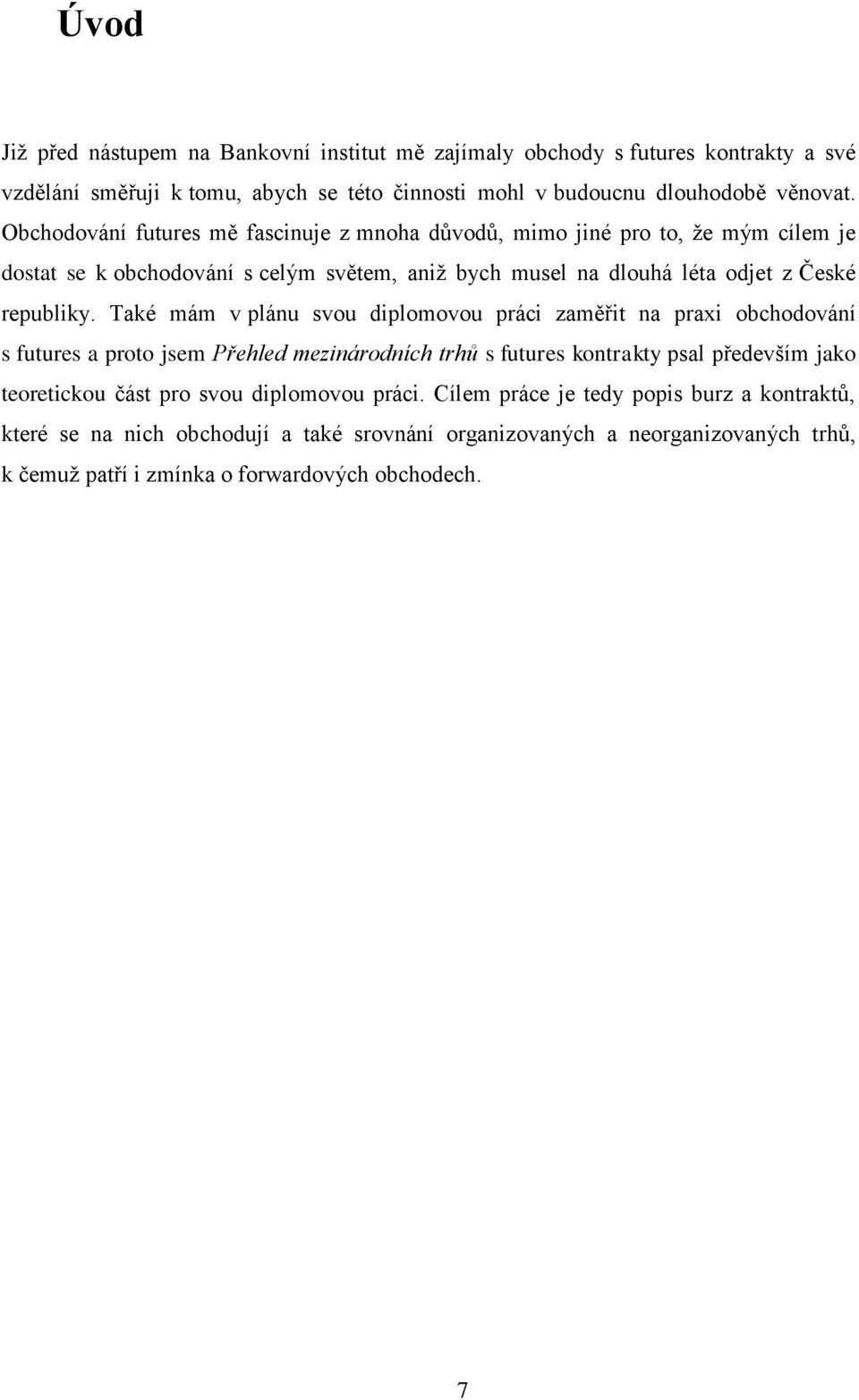 Úvod

Již před nástupem na Bankovní institut mě zajímaly obchody s futures kontrakty a své vzdělání směřuji k tomu, abych se této činnosti mohl v budoucnu dlouhodobě věnovat. Obchodování futures mě fascinuje z mnoha důvodů, mimo jiné pro to, že mým cílem je dostat se k obchodování s celým světem, aniž bych musel na dlouhá léta odjet z České republiky. Také mám v plánu svou diplomovou práci zaměřit na praxi obchodování s futures a proto jsem Přehled mezinárodních trhů s futures kontrakty psal především jako teoretickou část pro svou diplomovou práci. Cílem práce je tedy popis burz a kontraktů, které se na nich obchodují a také srovnání organizovaných a neorganizovaných trhů, k čemuž patří i zmínka o forwardových obchodech.

7